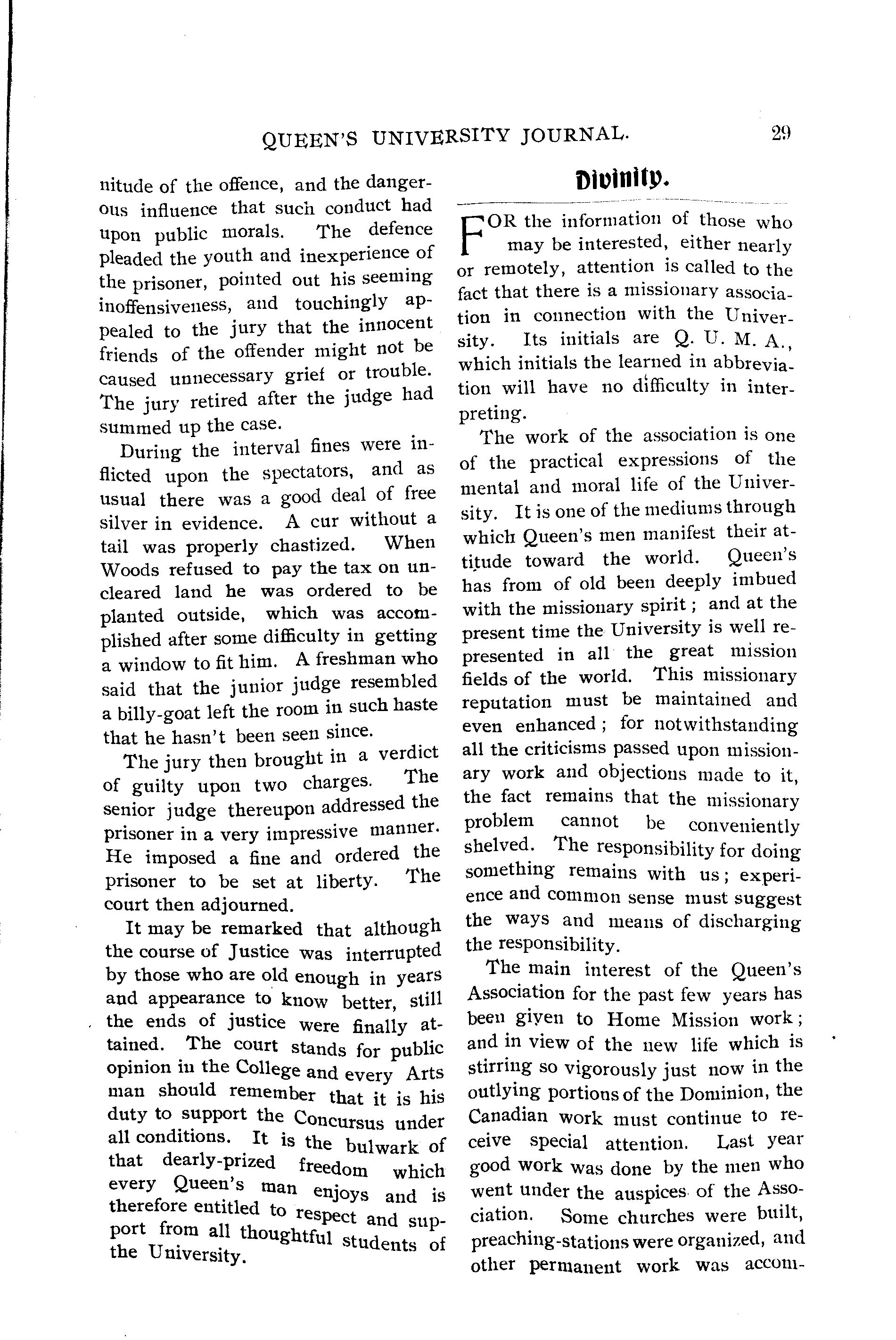 QUEEN'S UNIVERSITY JOURNAL. 29

nitude of the offence, and the dangerous influence that such conduct had upon public morals. The defence pleaded the youth and inexperience of the prisoner, pointed out his seeming inoffensiveness, and touchingly appealed to the jury that the innocent friends of the offender might not be caused unnecessary grief or trouble. The jury retired after the judge had summed up the case.

During the interval fines were inflicted upon the spectators, and as usual there was a good deal of free silver in evidence. A cur without a tail was properly chastized. When Woods refused to pay the tax on uncleared land he was ordered to be planted outside, which was accomplished after some difficulty in getting a window to fit him. A freshman who said that the junior judge resembled a billy-goat left the room in such haste that he hasn't been seen since.

The jury then brought in a verdict of guilty upon two charges. The senior judge thereupon addressed the prisoner in a very impressive manner. He imposed a fine and ordered the prisoner to be set at liberty. The court then adjourned.

It may be remarked that although the course of Justice was interrupted by those who are old enough in years and appearance to know better, still the ends of justice were finally attained. The court stands for public opinion in the College and every Arts man should remember that it is his duty to support the Concursus under all conditions. It is the bulwark of that dearly-prized freedom which every Queen's man enjoys and is therefore entitled to respect and support from all thoughtful students of the University.

Divinity.

FOR the information of those who may be interested, either nearly or remotely, attention is called to the fact that there is a missionary association in connection with the University. Its initials are Q. U. M. A., which initials the learned in abbreviation will have no difficulty in interpreting.

The work of the association is one of the practical expressions of the mental and moral life of the University. It is one of the mediums through which Queen's men manifest their attitude toward the world. Queen's has from of old been deeply imbued with the missionary spirit; and at the present time the University is well represented in all the great mission fields of the world. This missionary reputation must be maintained and even enhanced; for notwithstanding all the criticisms passed upon missionary work and objections made to it, the fact remains that the missionary problem cannot be conveniently shelved. The responsibility for doing something remains with us; experience and common sense must suggest the ways and means of discharging the responsibility.

The main interest of the Queen's Association for the past few years has been given to Home Mission work; and in view of the new life which is stirring so vigorously just now in the outlying portions of the Dominion, the Canadian work must continue to receive special attention. Last year good work was done by the men who went under the auspices of the Association. Some churches were built, preaching-stations were organized, and other permanent work was accom-